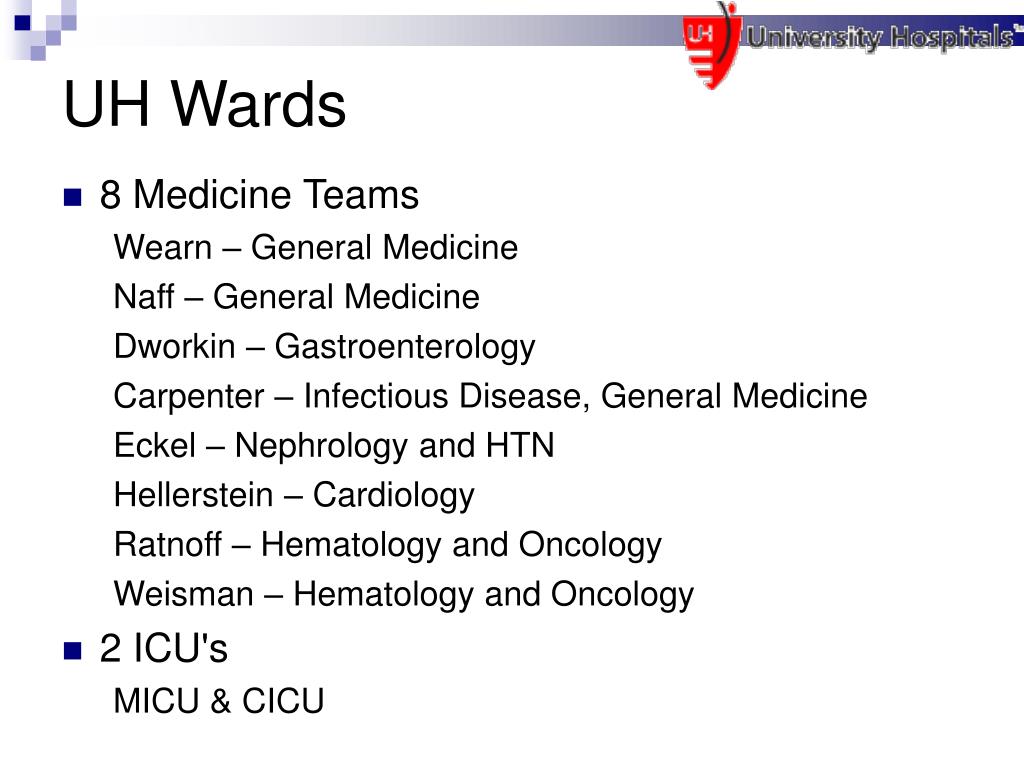 UH University Hospitals

UH Wards

8 Medicine Teams

Wearn – General Medicine

Naff – General Medicine

Dworkin – Gastroenterology

Carpenter – Infectious Disease, General Medicine

Eckel – Nephrology and HTN

Hellerstein – Cardiology

Ratnoff – Hematology and Oncology

Weisman – Hematology and Oncology

2 ICU's

MICU & CICU